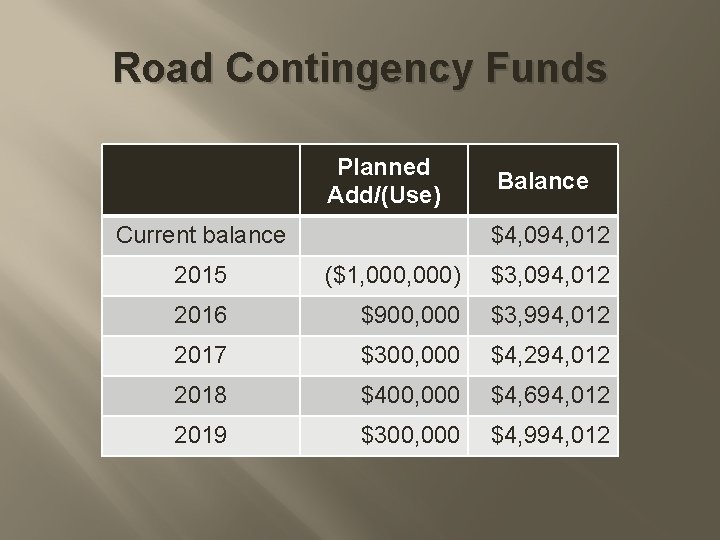 Road Contingency Funds

| | Planned Add/(Use) | Balance |
|---|---|---|
| Current balance | | \$4,094,012 |
| 2015 | (\$1,000,000) | \$3,094,012 |
| 2016 | \$900,000 | \$3,994,012 |
| 2017 | \$300,000 | \$4,294,012 |
| 2018 | \$400,000 | \$4,694,012 |
| 2019 | \$300,000 | \$4,994,012 |